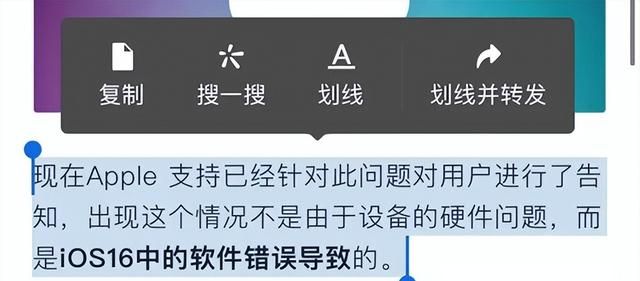 复制 搜一搜 划线 划线并转发

现在Apple 支持已经针对此问题对用户进行了告知，出现这个情况不是由于设备的硬件问题，而是iOS16中的软件错误导致的。